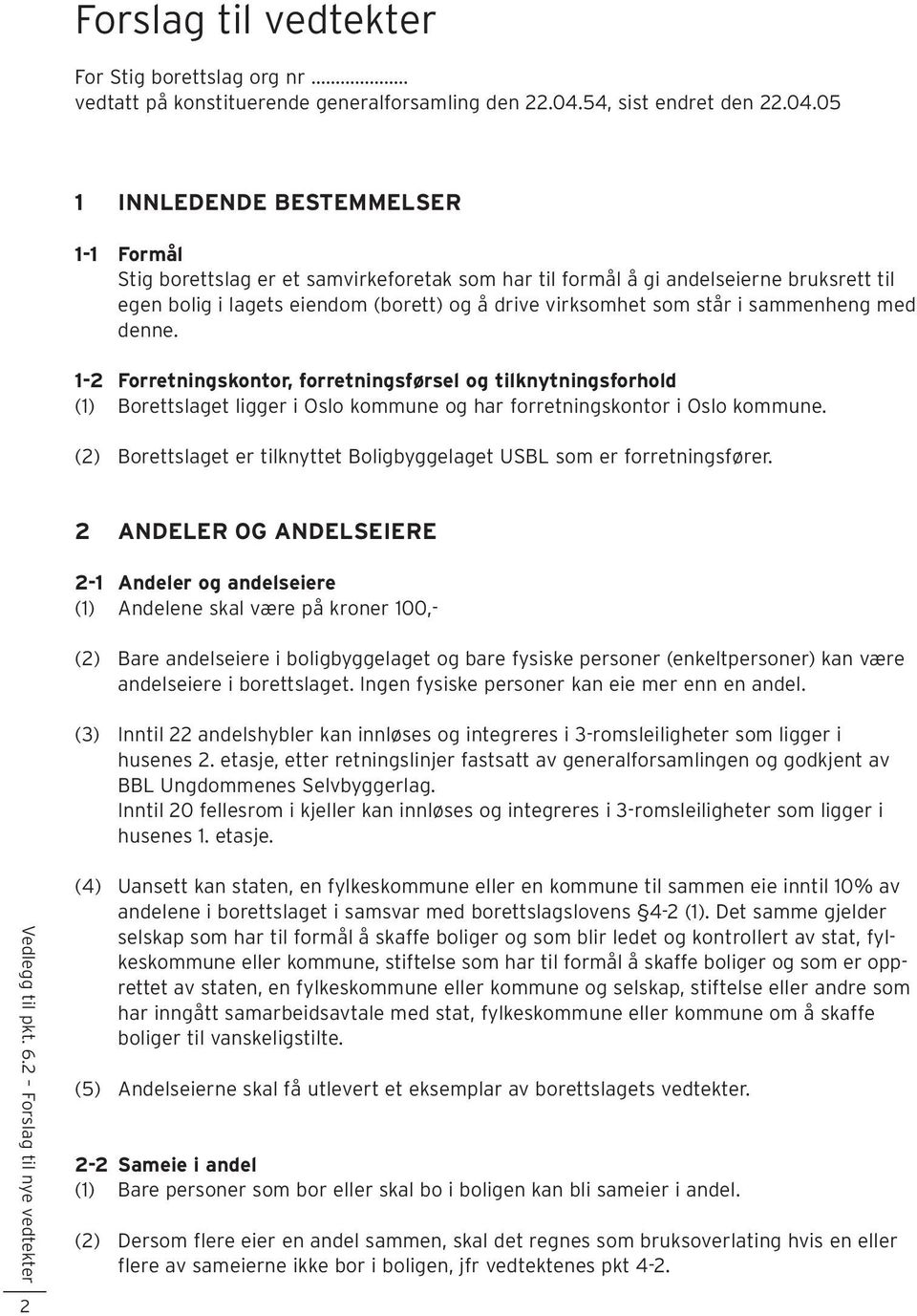 Forslag til vedtekter

For Stig borettslag org nr ....................
vedtatt på konstituerende generalforsamling den 22.04.54, sist endret den 22.04.05

1 INNLEDENDE BESTEMMELSER

1-1 Formål
Stig borettslag er et samvirkeforetak som har til formål å gi andelseierne bruksrett til egen bolig i lagets eiendom (borett) og å drive virksomhet som står i sammenheng med denne.

1-2 Forretningskontor, forretningsførsel og tilknytningsforhold
(1) Borettslaget ligger i Oslo kommune og har forretningskontor i Oslo kommune.

(2) Borettslaget er tilknyttet Boligbyggelaget USBL som er forretningsfører.

2 ANDELER OG ANDELSEIERE

2-1 Andeler og andelseiere
(1) Andelene skal være på kroner 100,-

(2) Bare andelseiere i boligbyggelaget og bare fysiske personer (enkeltpersoner) kan være andelseiere i borettslaget. Ingen fysiske personer kan eie mer enn en andel.

(3) Inntil 22 andelshybler kan innløses og integreres i 3-romsleiligheter som ligger i husenes 2. etasje, etter retningslinjer fastsatt av generalforsamlingen og godkjent av BBL Ungdommenes Selvbyggerlag.
Inntil 20 fellesrom i kjeller kan innløses og integreres i 3-romsleiligheter som ligger i husenes 1. etasje.

(4) Uansett kan staten, en fylkeskommune eller en kommune til sammen eie inntil 10% av andelene i borettslaget i samsvar med borettslagslovens §4-2 (1). Det samme gjelder selskap som har til formål å skaffe boliger og som blir ledet og kontrollert av stat, fylkeskommune eller kommune, stiftelse som har til formål å skaffe boliger og som er opprettet av staten, en fylkeskommune eller kommune og selskap, stiftelse eller andre som har inngått samarbeidsavtale med stat, fylkeskommune eller kommune om å skaffe boliger til vanskeligstilte.

(5) Andelseierne skal få utlevert et eksemplar av borettslagets vedtekter.

2-2 Sameie i andel
(1) Bare personer som bor eller skal bo i boligen kan bli sameier i andel.

(2) Dersom flere eier en andel sammen, skal det regnes som bruksoverlating hvis en eller flere av sameierne ikke bor i boligen, jfr vedtektenes pkt 4-2.

Vedlegg til pkt. 6.2 – Forslag til nye vedtekter

2